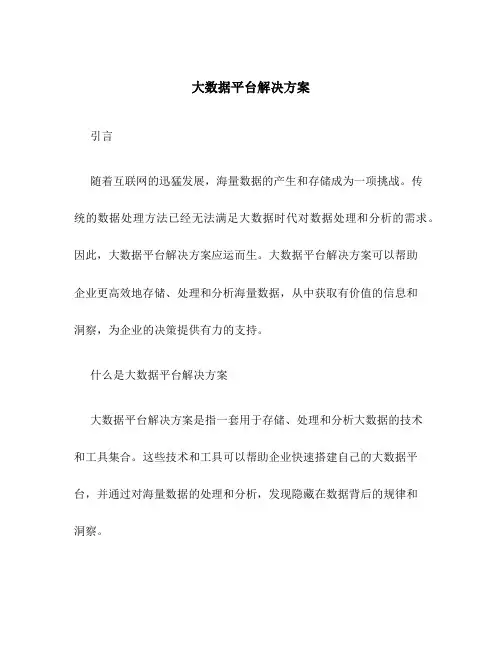 大数据平台解决方案

引言

随着互联网的迅猛发展，海量数据的产生和存储成为一项挑战。传统的数据处理方法已经无法满足大数据时代对数据处理和分析的需求。因此，大数据平台解决方案应运而生。大数据平台解决方案可以帮助企业更高效地存储、处理和分析海量数据，从中获取有价值的信息和洞察，为企业的决策提供有力的支持。

什么是大数据平台解决方案

大数据平台解决方案是指一套用于存储、处理和分析大数据的技术和工具集合。这些技术和工具可以帮助企业快速搭建自己的大数据平台，并通过对海量数据的处理和分析，发现隐藏在数据背后的规律和洞察。